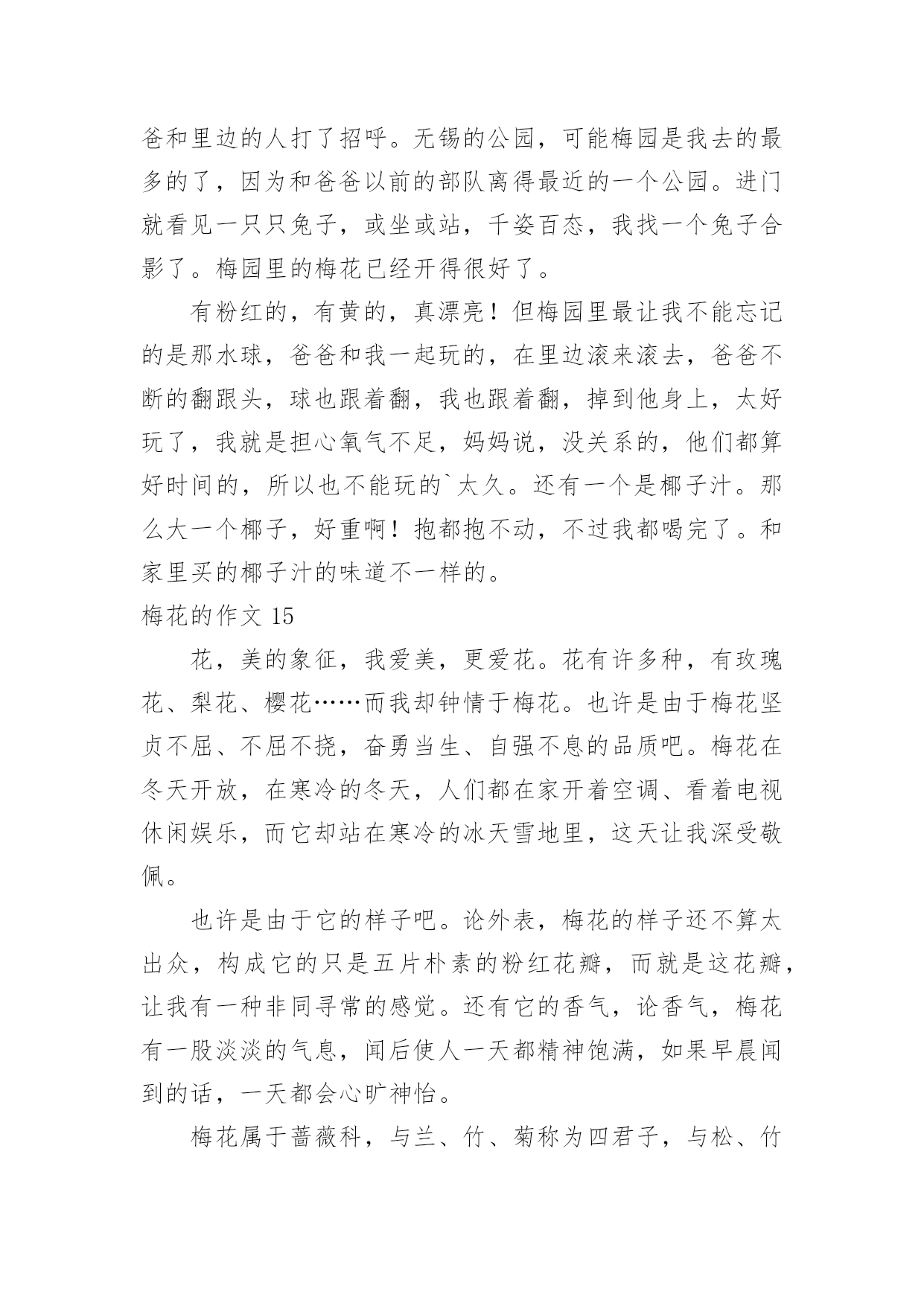 爸和里边的人打了招呼。无锡的公园，可能梅园是我去的最多的了，因为和爸爸以前的部队离得最近的一个公园。进门就看见一只只兔子，或坐或站，千姿百态，我找一个兔子合影了。梅园里的梅花已经开得很好了。

有粉红的，有黄的，真漂亮！但梅园里最让我不能忘记的是那水球，爸爸和我一起玩的，在里边滚来滚去，爸爸不断的翻跟头，球也跟着翻，我也跟着翻，掉到他身上，太好玩了，我就是担心氧气不足，妈妈说，没关系的，他们都算好时间的，所以也不能玩的`太久。还有一个是椰子汁。那么大一个椰子，好重啊！抱都抱不动，不过我都喝完了。和家里买的椰子汁的味道不一样的。

梅花的作文 15

花，美的象征，我爱美，更爱花。花有许多种，有玫瑰花、梨花、樱花……而我却钟情于梅花。也许是由于梅花坚贞不屈、不屈不挠，奋勇当生、自强不息的品质吧。梅花在冬天开放，在寒冷的冬天，人们都在家开着空调、看着电视休闲娱乐，而它却站在寒冷的冰天雪地里，这天让我深受敬佩。

也许是由于它的样子吧。论外表，梅花的样子还不算太出众，构成它的只是五片朴素的粉红花瓣，而就是这花瓣，让我有一种非同寻常的感觉。还有它的香气，论香气，梅花有一股淡淡的气息，闻后使人一天都精神饱满，如果早晨闻到的话，一天都会心旷神怡。

梅花属于蔷薇科，与兰、竹、菊称为四君子，与松、竹